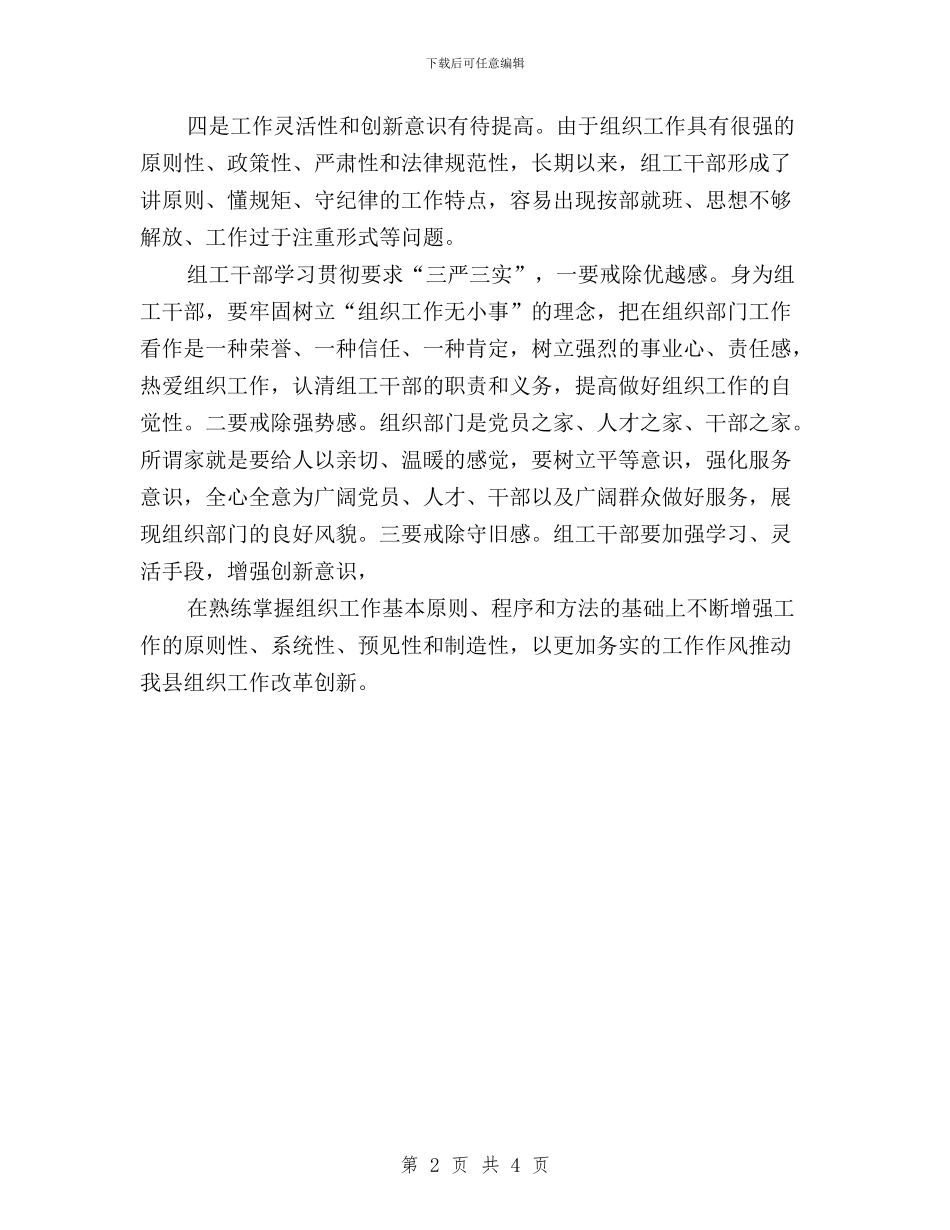 下载后可任意编辑

四是工作灵活性和创新意识有待提高。由于组织工作具有很强的原则性、政策性、严肃性和法律规范性，长期以来，组工干部形成了讲原则、懂规矩、守纪律的工作特点，容易出现按部就班、思想不够解放、工作过于注重形式等问题。

组工干部学习贯彻要求“三严三实”，一要戒除优越感。身为组工干部，要牢固树立“组织工作无小事”的理念，把在组织部门工作看作是一种荣誉、一种信任、一种肯定，树立强烈的事业心、责任感，热爱组织工作，认清组工干部的职责和义务，提高做好组织工作的自觉性。二要戒除强势感。组织部门是党员之家、人才之家、干部之家。所谓家就是要给人以亲切、温暖的感觉，要树立平等意识，强化服务意识，全心全意为广阔党员、人才、干部以及广阔群众做好服务，展现组织部门的良好风貌。三要戒除守旧感。组工干部要加强学习、灵活手段，增强创新意识，

在熟练掌握组织工作基本原则、程序和方法的基础上不断增强工作的原则性、系统性、预见性和制造性，以更加务实的工作作风推动我县组织工作改革创新。

第 2 页 共 4 页